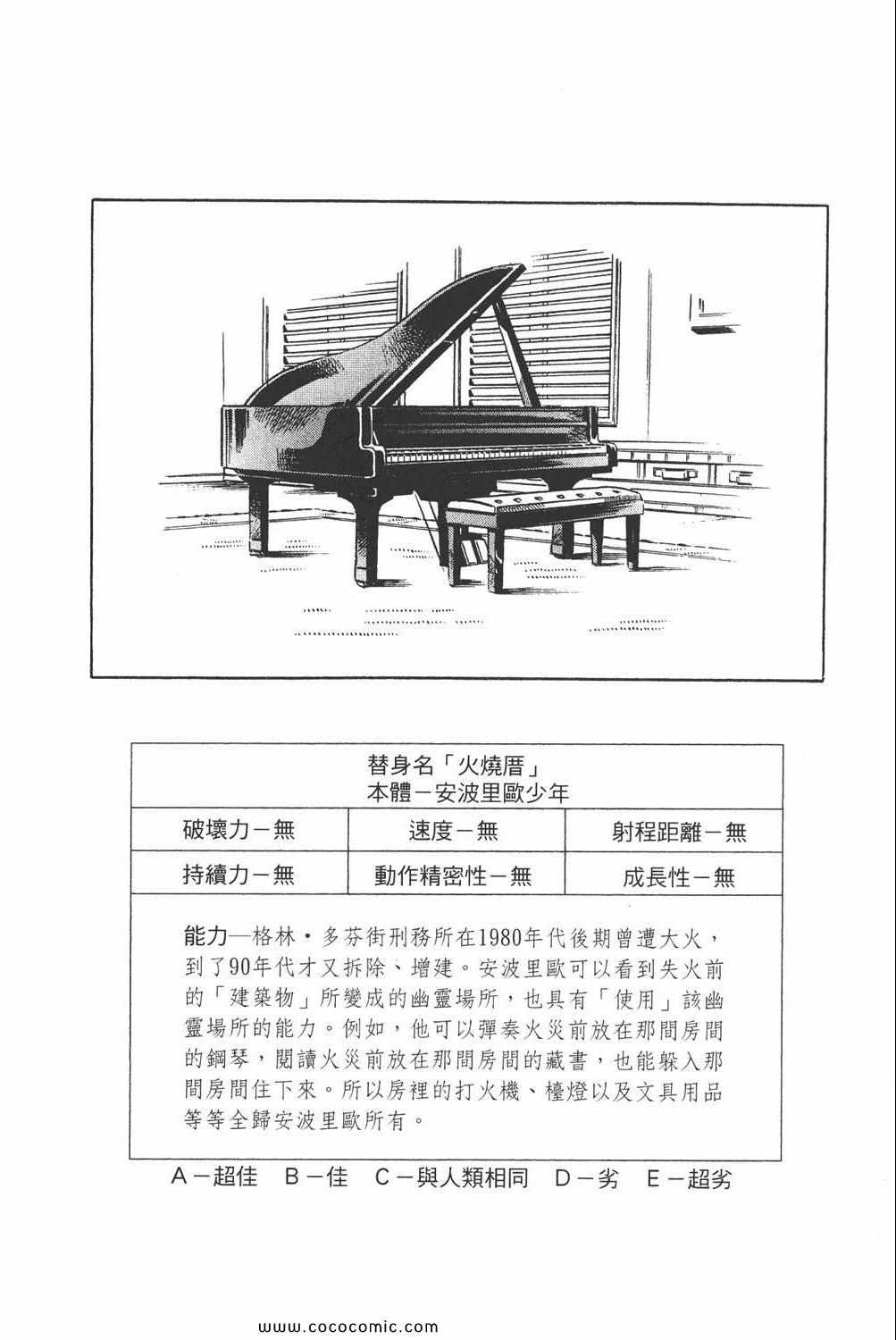 替身名「火燒厝」
本體－安波里歐少年

| 破壞力－無 | 速度－無 | 射程距離－無 |
|---|---|---|
| 持續力－無 | 動作精密性－無 | 成長性－無 |

能力—格林・多芬街刑務所在1980年代後期曾遭大火，到了90年代才又拆除、增建。安波里歐可以看到失火前的「建築物」所變成的幽靈場所，也具有「使用」該幽靈場所的能力。例如，他可以彈奏火災前放在那間房間的鋼琴，閱讀火災前放在那間房間的藏書，也能躲入那間房間住下來。所以房裡的打火機、檯燈以及文具用品等等全歸安波里歐所有。

A－超佳　B－佳　C－與人類相同　D－劣　E－超劣

www.cococomic.com